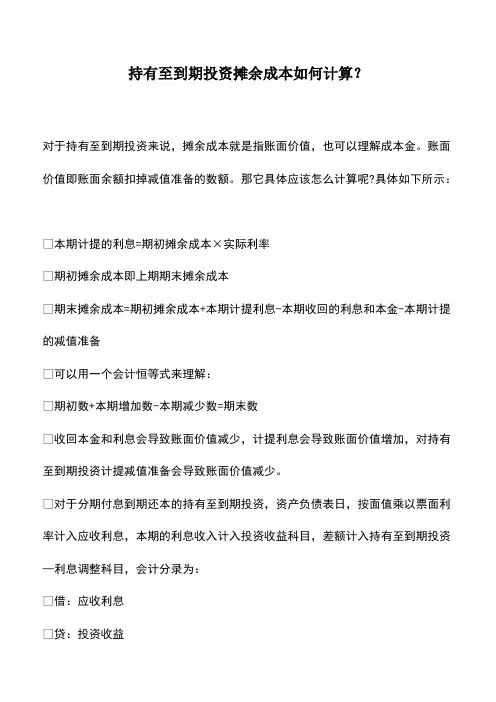 持有至到期投资摊余成本如何计算？

对于持有至到期投资来说，摊余成本就是指账面价值，也可以理解成本金。账面价值即账面余额扣掉减值准备的数额。那它具体应该怎么计算呢?具体如下所示：

□本期计提的利息=期初摊余成本×实际利率

□期初摊余成本即上期期末摊余成本

□期末摊余成本=期初摊余成本+本期计提利息-本期收回的利息和本金-本期计提的减值准备

□可以用一个会计恒等式来理解：

□期初数+本期增加数-本期减少数=期末数

□收回本金和利息会导致账面价值减少，计提利息会导致账面价值增加，对持有至到期投资计提减值准备会导致账面价值减少。

□对于分期付息到期还本的持有至到期投资，资产负债表日，按面值乘以票面利率计入应收利息，本期的利息收入计入投资收益科目，差额计入持有至到期投资—利息调整科目，会计分录为：

□借：应收利息

□贷：投资收益